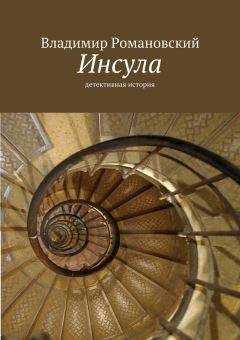 Владимир Романовский
Инсула
детективная история